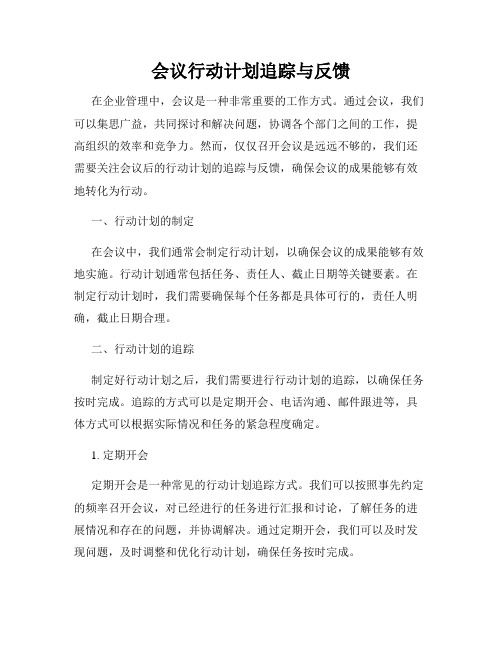 会议行动计划追踪与反馈

在企业管理中，会议是一种非常重要的工作方式。通过会议，我们可以集思广益，共同探讨和解决问题，协调各个部门之间的工作，提高组织的效率和竞争力。然而，仅仅召开会议是远远不够的，我们还需要关注会议后的行动计划的追踪与反馈，确保会议的成果能够有效地转化为行动。

一、行动计划的制定

在会议中，我们通常会制定行动计划，以确保会议的成果能够有效地实施。行动计划通常包括任务、责任人、截止日期等关键要素。在制定行动计划时，我们需要确保每个任务都是具体可行的，责任人明确，截止日期合理。

二、行动计划的追踪

制定好行动计划之后，我们需要进行行动计划的追踪，以确保任务按时完成。追踪的方式可以是定期开会、电话沟通、邮件跟进等，具体方式可以根据实际情况和任务的紧急程度确定。

1. 定期开会

定期开会是一种常见的行动计划追踪方式。我们可以按照事先约定的频率召开会议，对已经进行的任务进行汇报和讨论，了解任务的进展情况和存在的问题，并协调解决。通过定期开会，我们可以及时发现问题，及时调整和优化行动计划，确保任务按时完成。